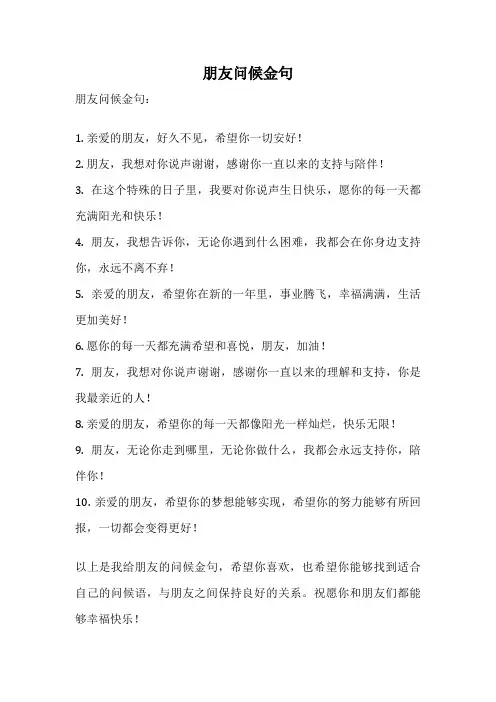 朋友问候金句

朋友问候金句：

1. 亲爱的朋友，好久不见，希望你一切安好！

2. 朋友，我想对你说声谢谢，感谢你一直以来的支持与陪伴！

3. 在这个特殊的日子里，我要对你说声生日快乐，愿你的每一天都充满阳光和快乐！

4. 朋友，我想告诉你，无论你遇到什么困难，我都会在你身边支持你，永远不离不弃！

5. 亲爱的朋友，希望你在新的一年里，事业腾飞，幸福满满，生活更加美好！

6. 愿你的每一天都充满希望和喜悦，朋友，加油！

7. 朋友，我想对你说声谢谢，感谢你一直以来的理解和支持，你是我最亲近的人！

8. 亲爱的朋友，希望你的每一天都像阳光一样灿烂，快乐无限！

9. 朋友，无论你走到哪里，无论你做什么，我都会永远支持你，陪伴你！

10. 亲爱的朋友，希望你的梦想能够实现，希望你的努力能够有所回报，一切都会变得更好！

以上是我给朋友的问候金句，希望你喜欢，也希望你能够找到适合自己的问候语，与朋友之间保持良好的关系。祝愿你和朋友们都能够幸福快乐！